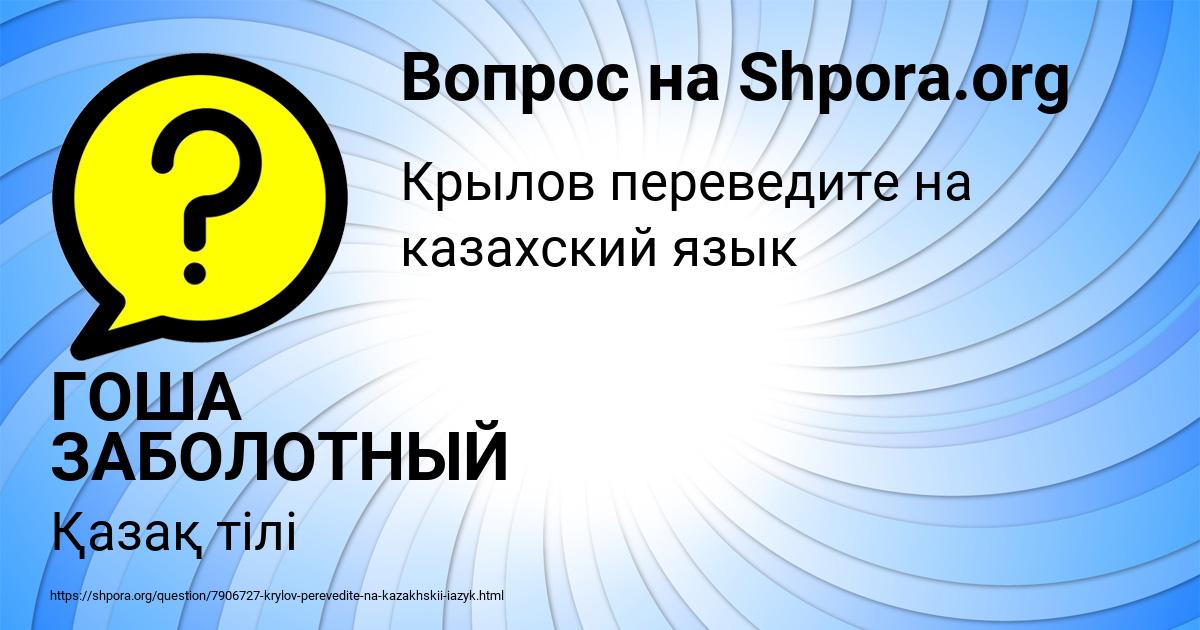 Вопрос на Shpora.org

Крылов переведите на казахский язык

ГОША ЗАБОЛОТНЫЙ

Қазақ тілі

https://shpora.org/question/7906727-krylov-perevedite-na-kazakhskii-iazyk.html